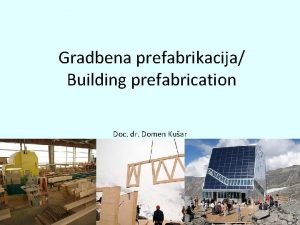 Gradbena prefabrikacija/
Building prefabrication

Doc. dr. Domen Kušar